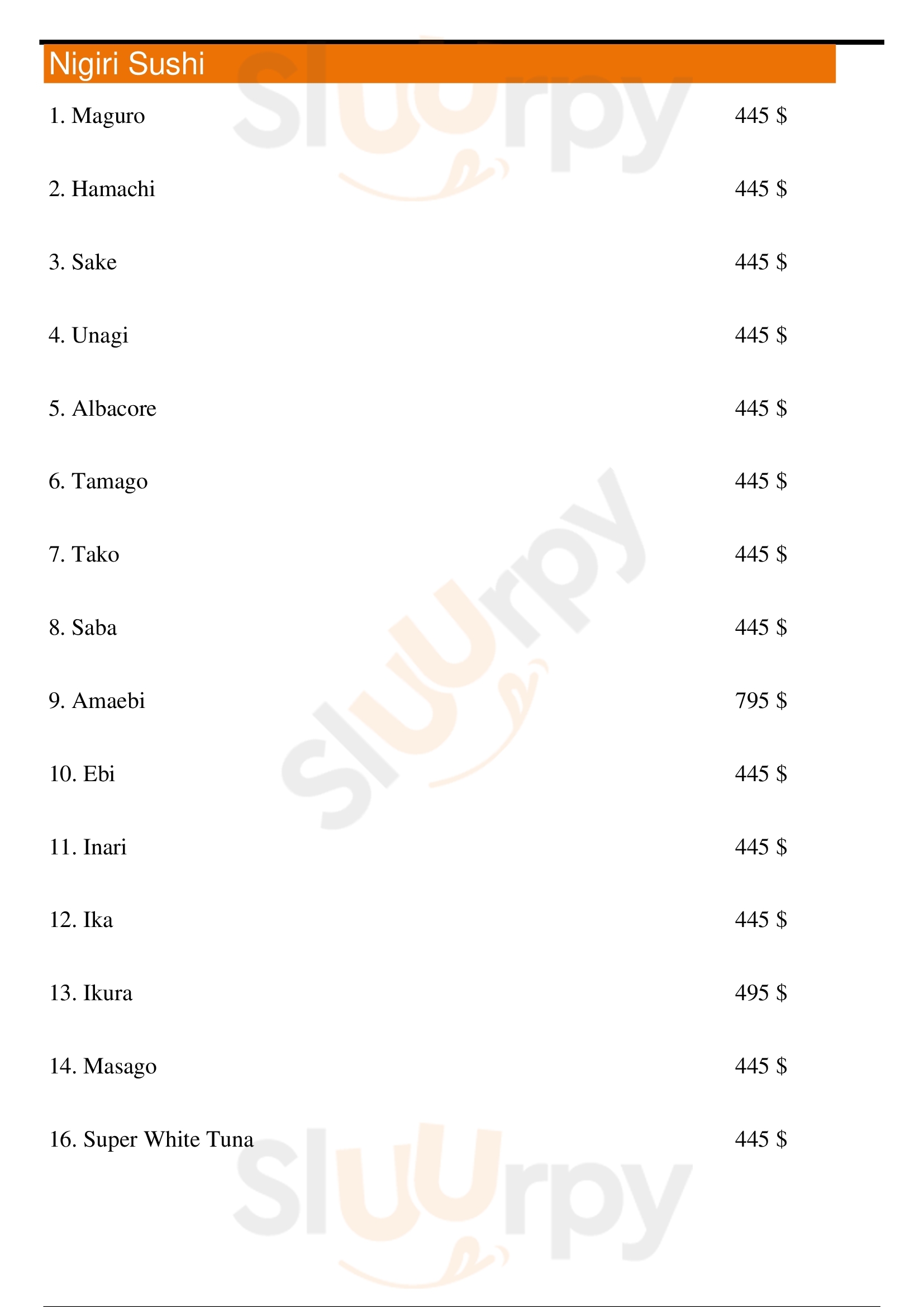 Nigiri Sushi

1. Maguro 445 $

2. Hamachi 445 $

3. Sake 445 $

4. Unagi 445 $

5. Albacore 445 $

6. Tamago 445 $

7. Tako 445 $

8. Saba 445 $

9. Amaebi 795 $

10. Ebi 445 $

11. Inari 445 $

12. Ika 445 $

13. Ikura 495 $

14. Masago 445 $

16. Super White Tuna 445 $

Sluurpy